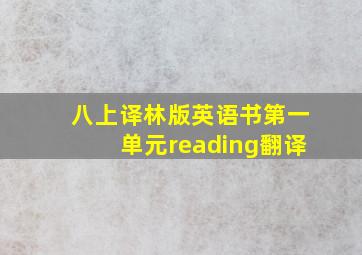 八上译林版英语书第一单元reading翻译